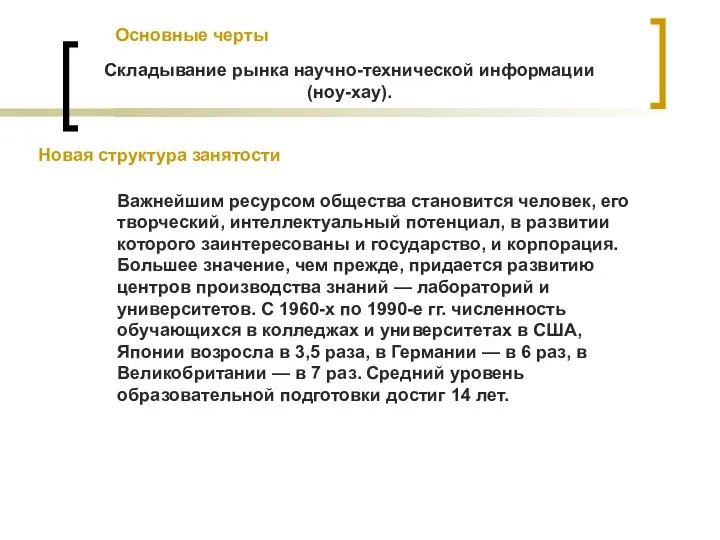 Основные черты

Складывание рынка научно-технической информации (ноу-хау).

Новая структура занятости

Важнейшим ресурсом общества становится человек, его творческий, интеллектуальный потенциал, в развитии которого заинтересованы и государство, и корпорация. Большее значение, чем прежде, придается развитию центров производства знаний — лабораторий и университетов. С 1960-х по 1990-е гг. численность обучающихся в колледжах и университетах в США, Японии возросла в 3,5 раза, в Германии — в 6 раз, в Великобритании — в 7 раз. Средний уровень образовательной подготовки достиг 14 лет.